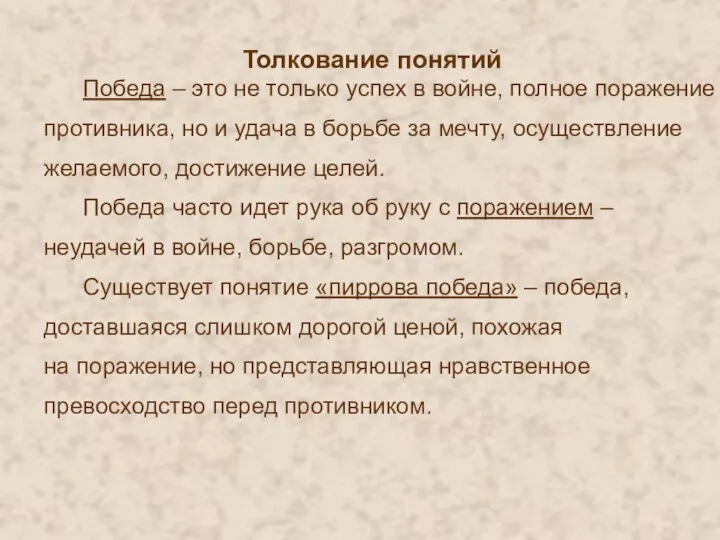 Толкование понятий

Победа – это не только успех в войне, полное поражение противника, но и удача в борьбе за мечту, осуществление желаемого, достижение целей.

Победа часто идет рука об руку с поражением – неудачей в войне, борьбе, разгромом.

Существует понятие «пиррова победа» – победа, доставшаяся слишком дорогой ценой, похожая на поражение, но представляющая нравственное превосходство перед противником.